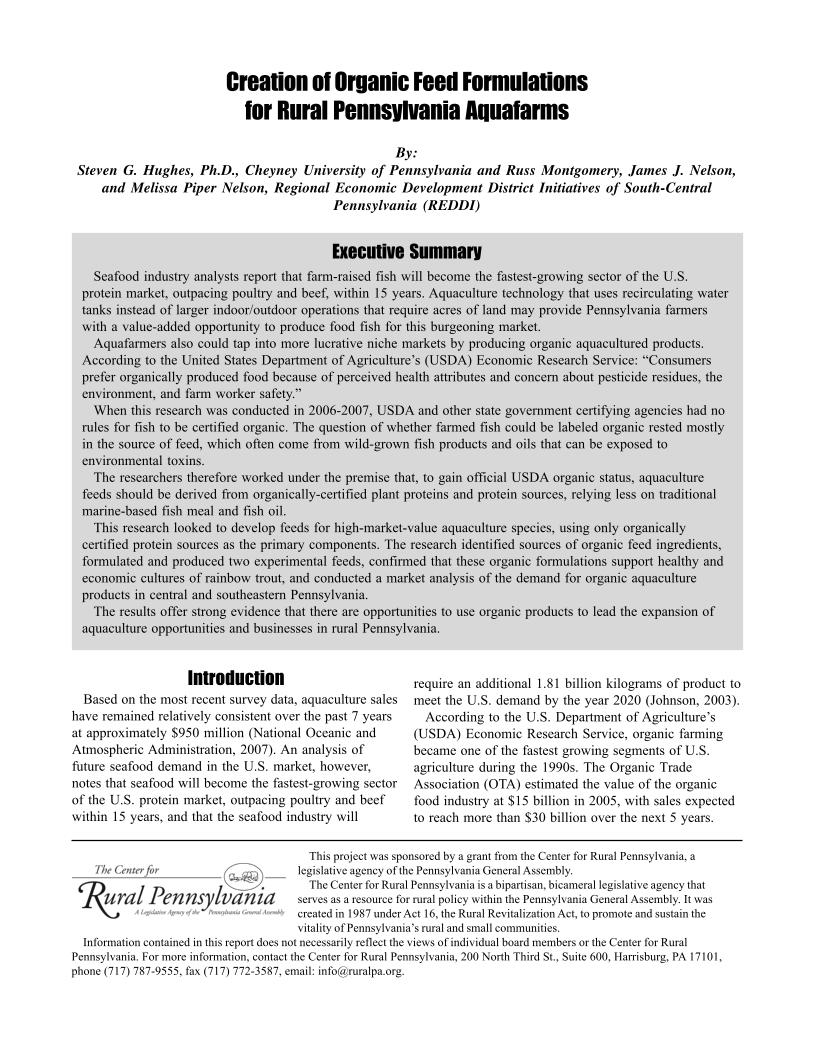 Creation of Organic Feed Formulations for Rural Pennsylvania Aquafarms

By:
Steven G. Hughes, Ph.D., Cheyney University of Pennsylvania and Russ Montgomery, James J. Nelson, and Melissa Piper Nelson, Regional Economic Development District Initiatives of South-Central Pennsylvania (REDDI)

Executive Summary

Seafood industry analysts report that farm-raised fish will become the fastest-growing sector of the U.S. protein market, outpacing poultry and beef, within 15 years. Aquaculture technology that uses recirculating water tanks instead of larger indoor/outdoor operations that require acres of land may provide Pennsylvania farmers with a value-added opportunity to produce food fish for this burgeoning market.

Aquafarmers also could tap into more lucrative niche markets by producing organic aquacultured products. According to the United States Department of Agriculture's (USDA) Economic Research Service: "Consumers prefer organically produced food because of perceived health attributes and concern about pesticide residues, the environment, and farm worker safety."

When this research was conducted in 2006-2007, USDA and other state government certifying agencies had no rules for fish to be certified organic. The question of whether farmed fish could be labeled organic rested mostly in the source of feed, which often come from wild-grown fish products and oils that can be exposed to environmental toxins.

The researchers therefore worked under the premise that, to gain official USDA organic status, aquaculture feeds should be derived from organically-certified plant proteins and protein sources, relying less on traditional marine-based fish meal and fish oil.

This research looked to develop feeds for high-market-value aquaculture species, using only organically certified protein sources as the primary components. The research identified sources of organic feed ingredients, formulated and produced two experimental feeds, confirmed that these organic formulations support healthy and economic cultures of rainbow trout, and conducted a market analysis of the demand for organic aquaculture products in central and southeastern Pennsylvania.

The results offer strong evidence that there are opportunities to use organic products to lead the expansion of aquaculture opportunities and businesses in rural Pennsylvania.

Introduction

Based on the most recent survey data, aquaculture sales have remained relatively consistent over the past 7 years at approximately $950 million (National Oceanic and Atmospheric Administration, 2007). An analysis of future seafood demand in the U.S. market, however, notes that seafood will become the fastest-growing sector of the U.S. protein market, outpacing poultry and beef within 15 years, and that the seafood industry will require an additional 1.81 billion kilograms of product to meet the U.S. demand by the year 2020 (Johnson, 2003).

According to the U.S. Department of Agriculture's (USDA) Economic Research Service, organic farming became one of the fastest growing segments of U.S. agriculture during the 1990s. The Organic Trade Association (OTA) estimated the value of the organic food industry at $15 billion in 2005, with sales expected to reach more than $30 billion over the next 5 years.

The Center for Rural Pennsylvania
A Legislative Agency of the Pennsylvania General Assembly

This project was sponsored by a grant from the Center for Rural Pennsylvania, a legislative agency of the Pennsylvania General Assembly.

The Center for Rural Pennsylvania is a bipartisan, bicameral legislative agency that serves as a resource for rural policy within the Pennsylvania General Assembly. It was created in 1987 under Act 16, the Rural Revitalization Act, to promote and sustain the vitality of Pennsylvania's rural and small communities.

Information contained in this report does not necessarily reflect the views of individual board members or the Center for Rural Pennsylvania. For more information, contact the Center for Rural Pennsylvania, 200 North Third St., Suite 600, Harrisburg, PA 17101, phone (717) 787-9555, fax (717) 772-3587, email: info@ruralpa.org.